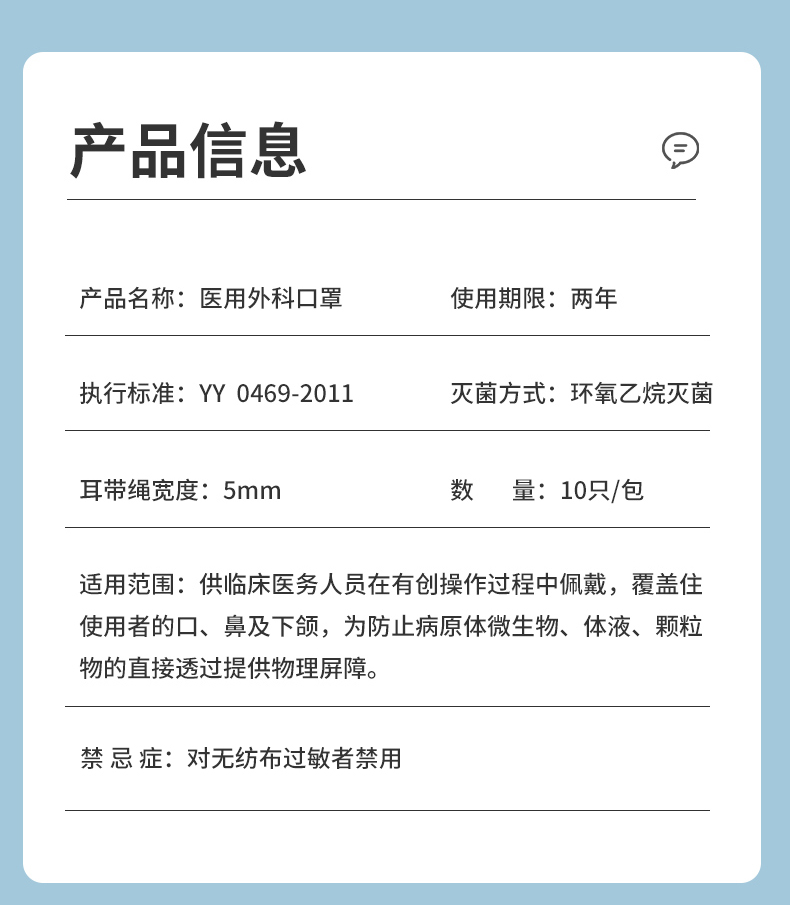 产品信息

产品名称：医用外科口罩

使用期限：两年

执行标准：YY 0469-2011

灭菌方式：环氧乙烷灭菌

耳带绳宽度：5mm

数　量：10只/包

适用范围：供临床医务人员在有创操作过程中佩戴，覆盖住使用者的口、鼻及下颌，为防止病原体微生物、体液、颗粒物的直接透过提供物理屏障。

禁 忌 症：对无纺布过敏者禁用